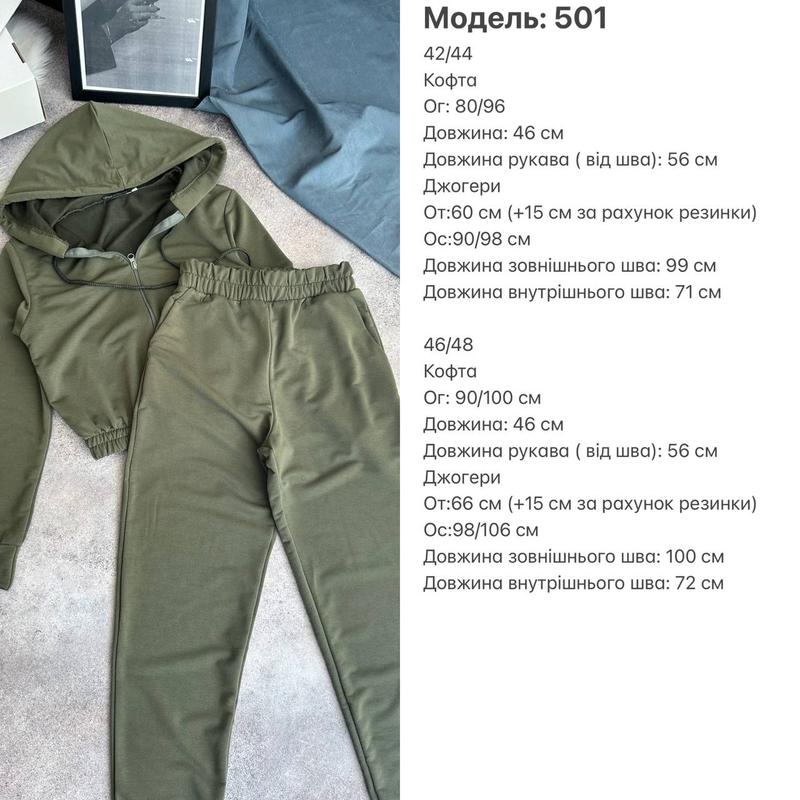 Модель: 501

42/44
Кофта
Ог: 80/96
Довжина: 46 см
Довжина рукава ( від шва): 56 см
Джогери
От:60 см (+15 см за рахунок резинки)
Ос:90/98 см
Довжина зовнішнього шва: 99 см
Довжина внутрішнього шва: 71 см

46/48
Кофта
Ог: 90/100 см
Довжина: 46 см
Довжина рукава ( від шва): 56 см
Джогери
От:66 см (+15 см за рахунок резинки)
Ос:98/106 см
Довжина зовнішнього шва: 100 см
Довжина внутрішнього шва: 72 см